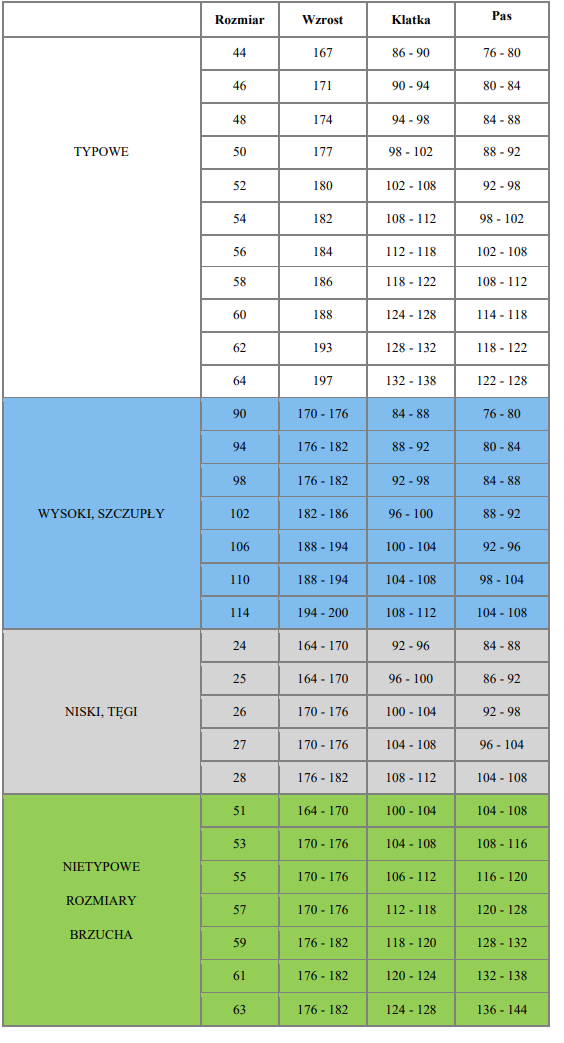 | | Rozmiar | Wzrost | Klatka | Pas |
|---|---|---|---|---|
| TYPOWE | 44 | 167 | 86 - 90 | 76 - 80 |
| | 46 | 171 | 90 - 94 | 80 - 84 |
| | 48 | 174 | 94 - 98 | 84 - 88 |
| | 50 | 177 | 98 - 102 | 88 - 92 |
| | 52 | 180 | 102 - 108 | 92 - 98 |
| | 54 | 182 | 108 - 112 | 98 - 102 |
| | 56 | 184 | 112 - 118 | 102 - 108 |
| | 58 | 186 | 118 - 122 | 108 - 112 |
| | 60 | 188 | 124 - 128 | 114 - 118 |
| | 62 | 193 | 128 - 132 | 118 - 122 |
| | 64 | 197 | 132 - 138 | 122 - 128 |
| WYSOKI, SZCZUPŁY | 90 | 170 - 176 | 84 - 88 | 76 - 80 |
| | 94 | 176 - 182 | 88 - 92 | 80 - 84 |
| | 98 | 176 - 182 | 92 - 98 | 84 - 88 |
| | 102 | 182 - 186 | 96 - 100 | 88 - 92 |
| | 106 | 188 - 194 | 100 - 104 | 92 - 96 |
| | 110 | 188 - 194 | 104 - 108 | 98 - 104 |
| | 114 | 194 - 200 | 108 - 112 | 104 - 108 |
| NISKI, TĘGI | 24 | 164 - 170 | 92 - 96 | 84 - 88 |
| | 25 | 164 - 170 | 96 - 100 | 86 - 92 |
| | 26 | 170 - 176 | 100 - 104 | 92 - 98 |
| | 27 | 170 - 176 | 104 - 108 | 96 - 104 |
| | 28 | 176 - 182 | 108 - 112 | 104 - 108 |
| NIETYPOWE ROZMIARY BRZUCHA | 51 | 164 - 170 | 100 - 104 | 104 - 108 |
| | 53 | 170 - 176 | 104 - 108 | 108 - 116 |
| | 55 | 170 - 176 | 106 - 112 | 116 - 120 |
| | 57 | 170 - 176 | 112 - 118 | 120 - 128 |
| | 59 | 176 - 182 | 118 - 120 | 128 - 132 |
| | 61 | 176 - 182 | 120 - 124 | 132 - 138 |
| | 63 | 176 - 182 | 124 - 128 | 136 - 144 |